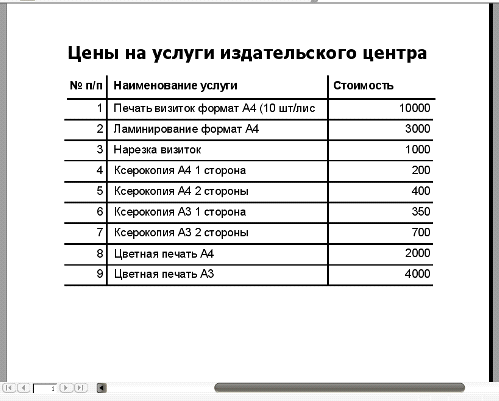 Цены на услуги издательского центра

| № п/п | Наименование услуги | Стоимость |
|---|---|---|
| 1 | Печать визиток формат А4 (10 шт/лис | 10000 |
| 2 | Ламинирование формат А4 | 3000 |
| 3 | Нарезка визиток | 1000 |
| 4 | Ксерокопия А4 1 сторона | 200 |
| 5 | Ксерокопия А4 2 стороны | 400 |
| 6 | Ксерокопия А3 1 сторона | 350 |
| 7 | Ксерокопия А3 2 стороны | 700 |
| 8 | Цветная печать А4 | 2000 |
| 9 | Цветная печать А3 | 4000 |

1